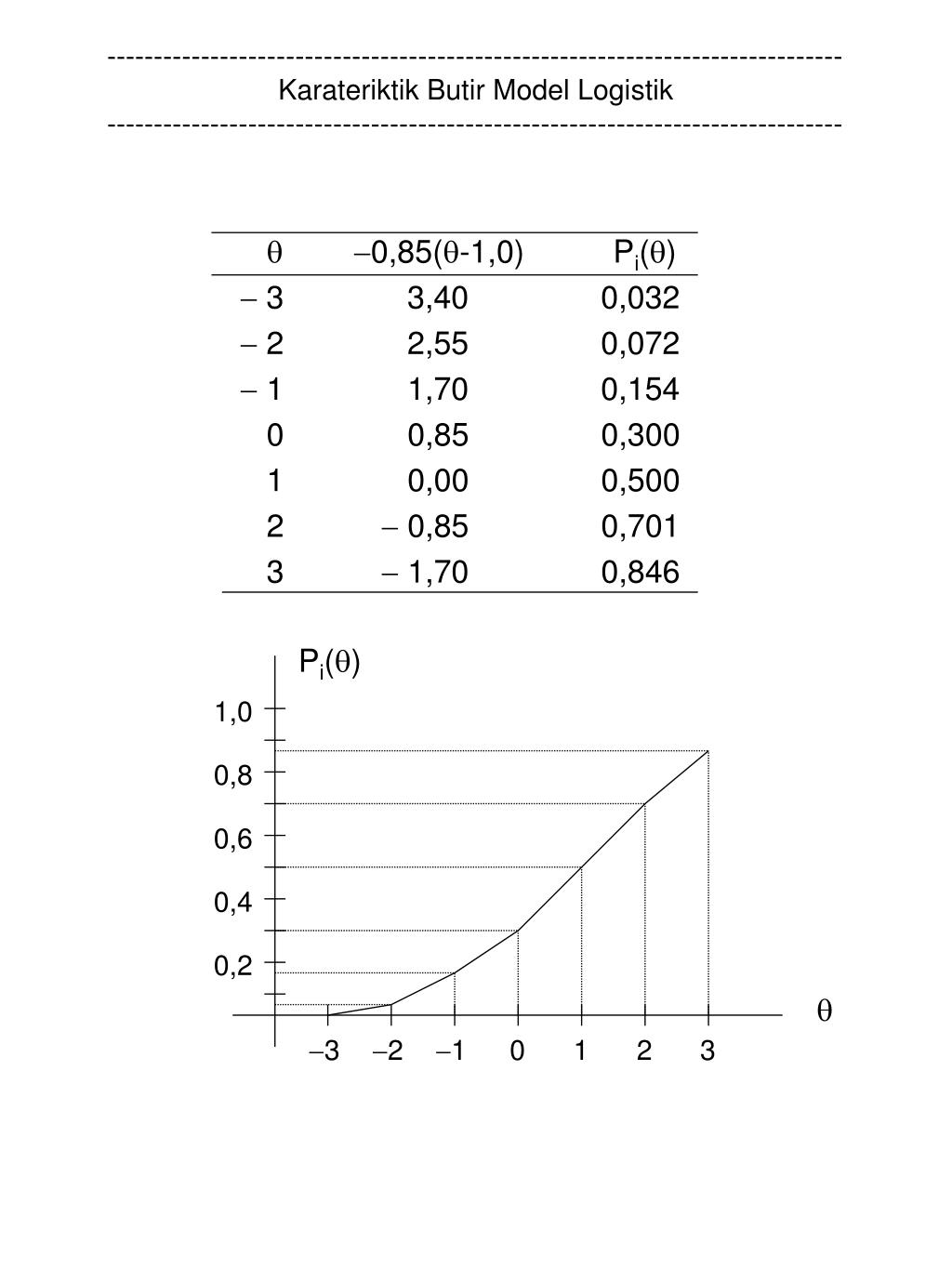 ------------------------------------------------------------------------
Karateriktik Butir Model Logistik
------------------------------------------------------------------------

| $\theta$ | $-0,85(\theta-1,0)$ | $P_i(\theta)$ |
|---|---|---|
| $-3$ | 3,40 | 0,032 |
| $-2$ | 2,55 | 0,072 |
| $-1$ | 1,70 | 0,154 |
| 0 | 0,85 | 0,300 |
| 1 | 0,00 | 0,500 |
| 2 | $-0,85$ | 0,701 |
| 3 | $-1,70$ | 0,846 |

$P_i(\theta)$
1,0
0,8
0,6
0,4
0,2
$\theta$
$-3$ $-2$ $-1$ 0 1 2 3